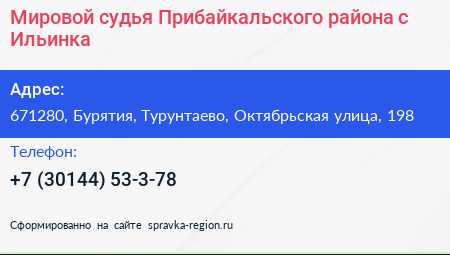 Мировой судья Прибайкальского района с Ильинка

Адрес:

671280, Бурятия, Турунтаево, Октябрьская улица, 198

Телефон:

+7 (30144) 53-3-78

Сформированно на сайте spravka-region.ru